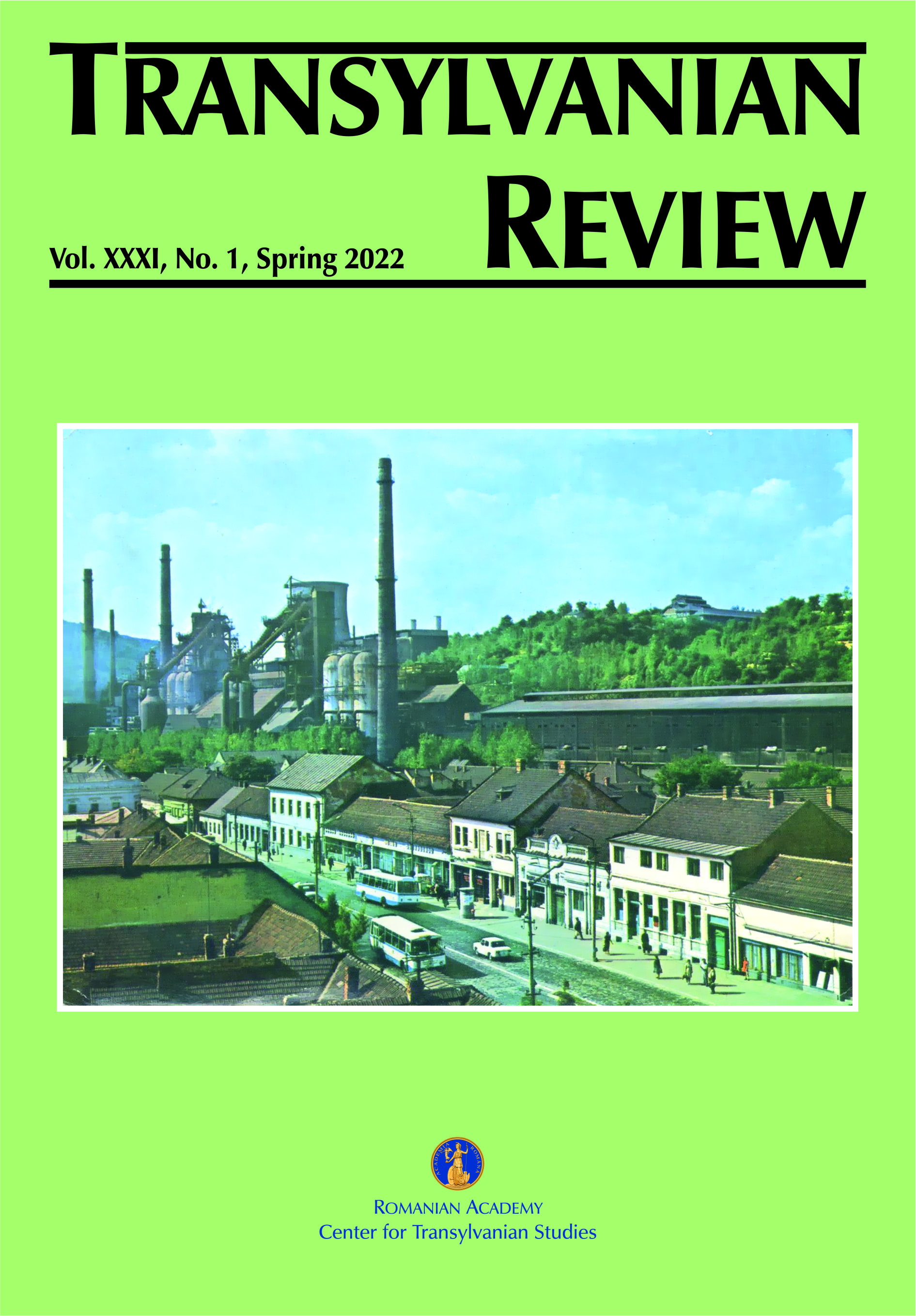 TRANSYLVANIAN REVIEW

Vol. XXXI, No. 1, Spring 2022

ACADEMIA ROMANA

ROMANIAN ACADEMY
Center for Transylvanian Studies